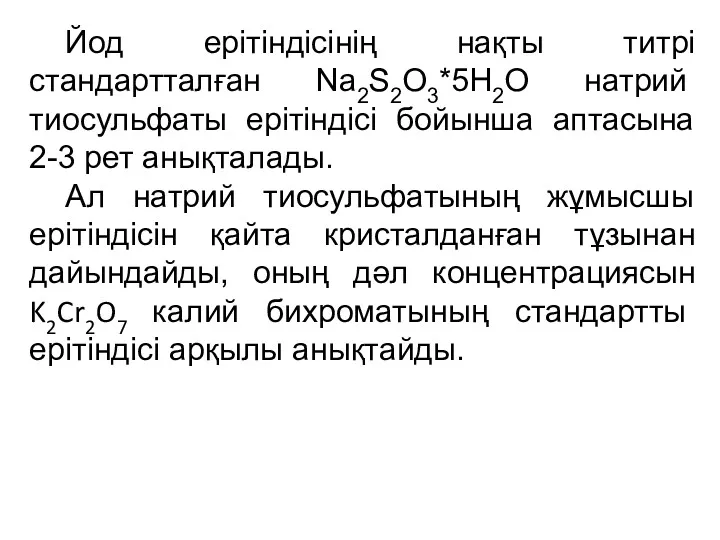 Йод ерітіндісінің нақты титрі стандартталған $Na_2S_2O_3*5H_2O$ натрий тиосульфаты ерітіндісі бойынша аптасына 2-3 рет анықталады.

Ал натрий тиосульфатының жұмысшы ерітіндісін қайта кристалданған тұзынан дайындайды, оның дәл концентрациясын $K_2Cr_2O_7$ калий бихроматының стандартты ерітіндісі арқылы анықтайды.